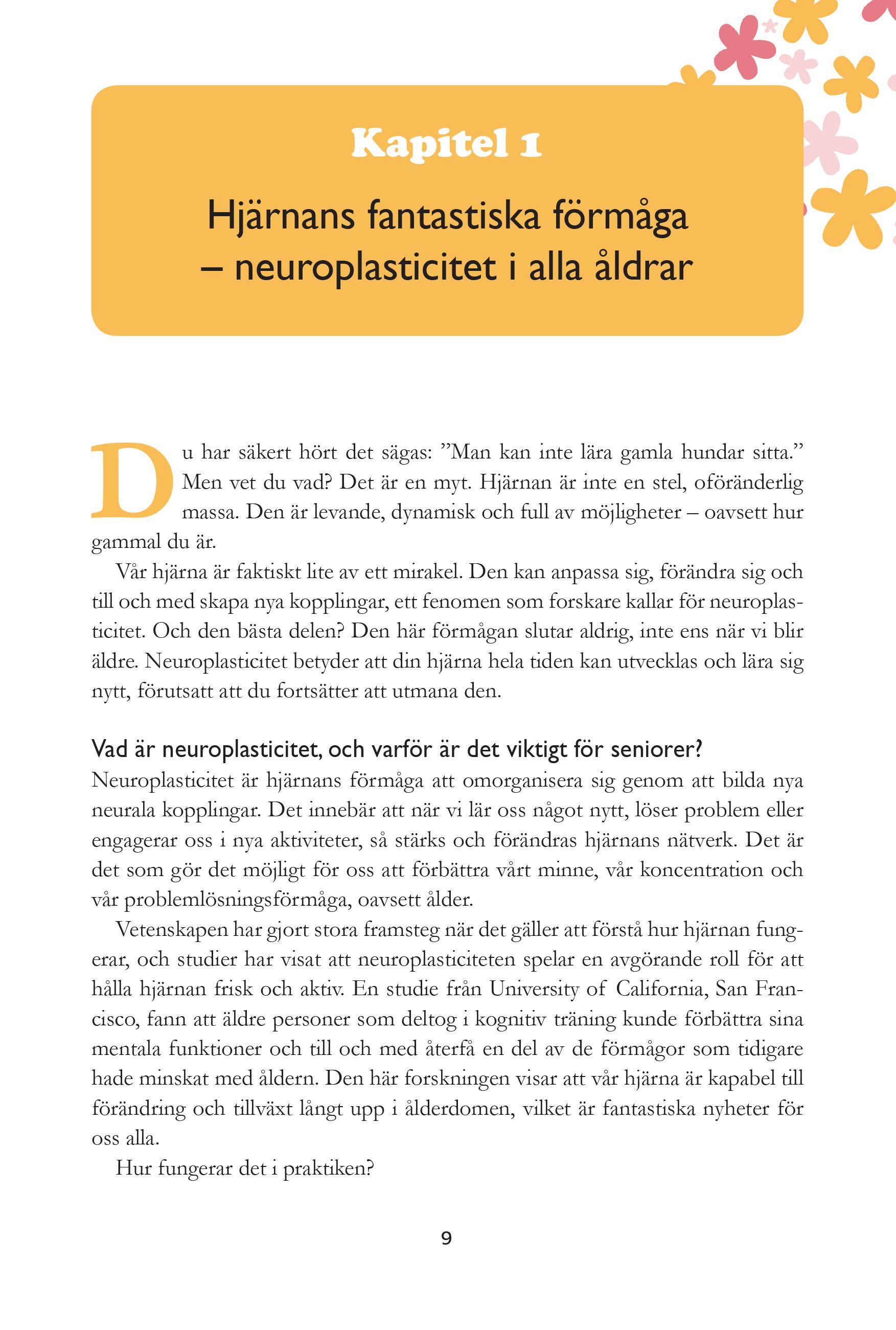 Kapitel 1

Hjärnans fantastiska förmåga – neuroplasticitet i alla åldrar

Du har säkert hört det sägas: ”Man kan inte lära gamla hundar sitta.” Men vet du vad? Det är en myt. Hjärnan är inte en stel, oföränderlig massa. Den är levande, dynamisk och full av möjligheter – oavsett hur gammal du är.

Vår hjärna är faktiskt lite av ett mirakel. Den kan anpassa sig, förändra sig och till och med skapa nya kopplingar, ett fenomen som forskare kallar för neuroplasticitet. Och den bästa delen? Den här förmågan slutar aldrig, inte ens när vi blir äldre. Neuroplasticitet betyder att din hjärna hela tiden kan utvecklas och lära sig nytt, förutsatt att du fortsätter att utmana den.

Vad är neuroplasticitet, och varför är det viktigt för seniorer?

Neuroplasticitet är hjärnans förmåga att omorganisera sig genom att bilda nya neurala kopplingar. Det innebär att när vi lär oss något nytt, löser problem eller engagerar oss i nya aktiviteter, så stärks och förändras hjärnans nätverk. Det är det som gör det möjligt för oss att förbättra vårt minne, vår koncentration och vår problemlösningsförmåga, oavsett ålder.

Vetenskapen har gjort stora framsteg när det gäller att förstå hur hjärnan fungerar, och studier har visat att neuroplasticiteten spelar en avgörande roll för att hålla hjärnan frisk och aktiv. En studie från University of California, San Francisco, fann att äldre personer som deltog i kognitiv träning kunde förbättra sina mentala funktioner och till och med återfå en del av de förmågor som tidigare hade minskat med åldern. Den här forskningen visar att vår hjärna är kapabel till förändring och tillväxt långt upp i ålderdomen, vilket är fantastiska nyheter för oss alla.

Hur fungerar det i praktiken?

9